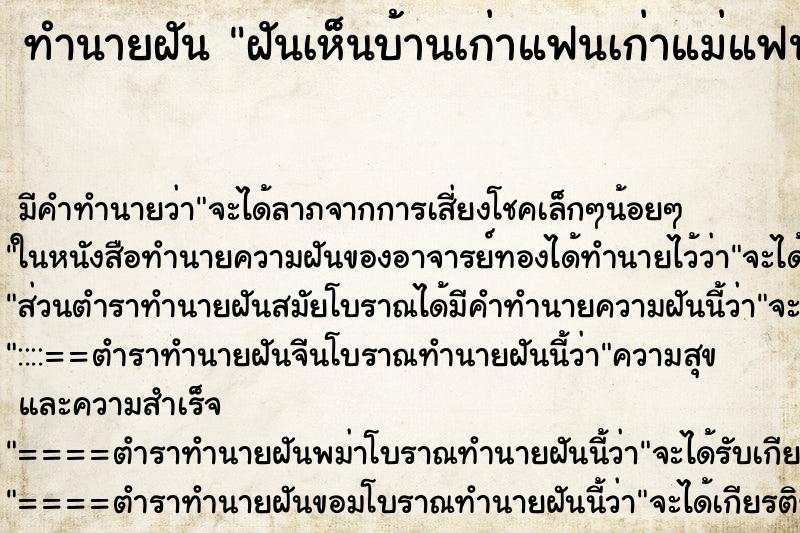 ทำนายฝัน "ฝันเห็นบ้านเก่าแฟนเก่าแม่แฟน

มีคำทำนายว่า"จะได้ลาภจากการเสี่ยงโชคเล็กๆน้อยๆ

"ในหนังสือทำนายความฝันของอาจารย์ทองได้ทำนายไว้ว่า"จะได้

"ส่วนตำราทำนายฝันสมัยโบราณได้มีคำทำนายความฝันนี้ว่า"จะ

"::::==ตำราทำนายฝันจีนโบราณทำนายฝันนี้ว่า"ความสุข และความสำเร็จ

"====ตำราทำนายฝันพม่าโบราณทำนายฝันนี้ว่า"จะได้รับเกีย

"====ตำราทำนายฝันขอมโบราณทำนายฝันนี้ว่า"จะได้เกียรติ